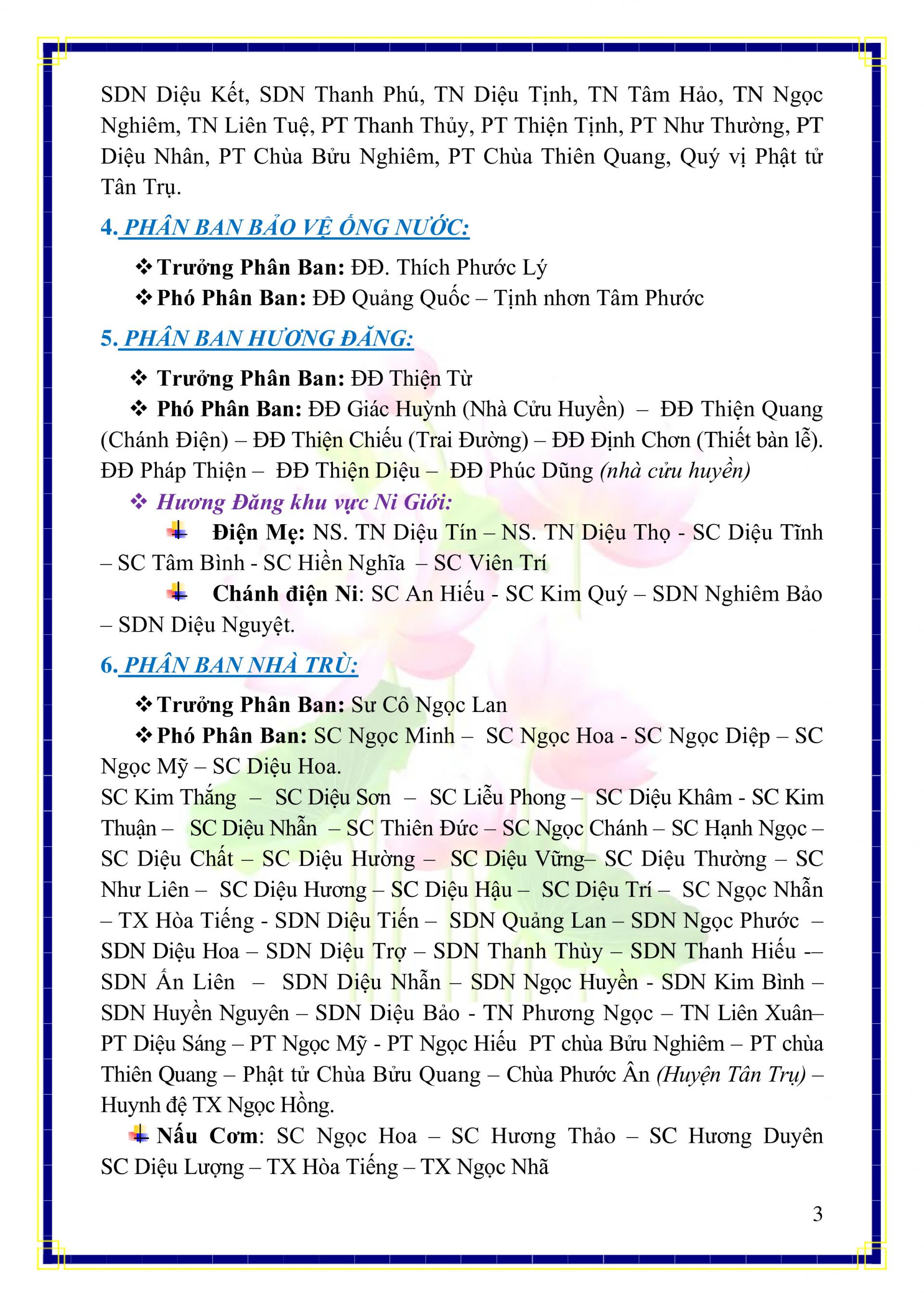 SDN Diệu Kết, SDN Thanh Phú, TN Diệu Tịnh, TN Tâm Hảo, TN Ngọc Nghiêm, TN Liên Tuệ, PT Thanh Thủy, PT Thiện Tịnh, PT Như Thường, PT Diệu Nhân, PT Chùa Bửu Nghiêm, PT Chùa Thiên Quang, Quý vị Phật tử Tân Trụ.

4. PHÂN BAN BẢO VỆ ỐNG NƯỚC:

❖ Trưởng Phân Ban: ĐĐ. Thích Phước Lý
❖ Phó Phân Ban: ĐĐ Quảng Quốc – Tịnh nhơn Tâm Phước

5. PHÂN BAN HƯƠNG ĐĂNG:

❖ Trưởng Phân Ban: ĐĐ Thiện Từ
❖ Phó Phân Ban: ĐĐ Giác Huỳnh (Nhà Cửu Huyền) – ĐĐ Thiện Quang (Chánh Điện) – ĐĐ Thiện Chiếu (Trai Đường) – ĐĐ Định Chơn (Thiết bàn lễ). ĐĐ Pháp Thiện – ĐĐ Thiện Diệu – ĐĐ Phúc Dũng (nhà cửu huyền)
❖ Hương Đăng khu vực Ni Giới:
Điện Mẹ: NS. TN Diệu Tín – NS. TN Diệu Thọ - SC Diệu Tĩnh – SC Tâm Bình - SC Hiền Nghĩa – SC Viên Trí
Chánh điện Ni: SC An Hiếu - SC Kim Quý – SDN Nghiêm Bảo – SDN Diệu Nguyệt.

6. PHÂN BAN NHÀ TRÙ:

❖ Trưởng Phân Ban: Sư Cô Ngọc Lan
❖ Phó Phân Ban: SC Ngọc Minh – SC Ngọc Hoa - SC Ngọc Diệp – SC Ngọc Mỹ – SC Diệu Hoa.
SC Kim Thắng – SC Diệu Sơn – SC Liễu Phong – SC Diệu Khâm - SC Kim Thuận – SC Diệu Nhẫn – SC Thiên Đức – SC Ngọc Chánh – SC Hạnh Ngọc – SC Diệu Chất – SC Diệu Hường – SC Diệu Vững– SC Diệu Thường – SC Như Liên – SC Diệu Hương – SC Diệu Hậu – SC Diệu Trí – SC Ngọc Nhẫn – TX Hòa Tiếng - SDN Diệu Tiến – SDN Quảng Lan – SDN Ngọc Phước – SDN Diệu Hoa – SDN Diệu Trợ – SDN Thanh Thùy – SDN Thanh Hiếu -– SDN Ấn Liên – SDN Diệu Nhẫn – SDN Ngọc Huyền - SDN Kim Bình – SDN Huyền Nguyên – SDN Diệu Bảo - TN Phương Ngọc – TN Liên Xuân– PT Diệu Sáng – PT Ngọc Mỹ - PT Ngọc Hiếu PT chùa Bửu Nghiêm – PT chùa Thiên Quang – Phật tử Chùa Bửu Quang – Chùa Phước Ân (Huyện Tân Trụ) – Huynh đệ TX Ngọc Hồng.
Nấu Cơm: SC Ngọc Hoa – SC Hương Thảo – SC Hương Duyên SC Diệu Lượng – TX Hòa Tiếng – TX Ngọc Nhã

3